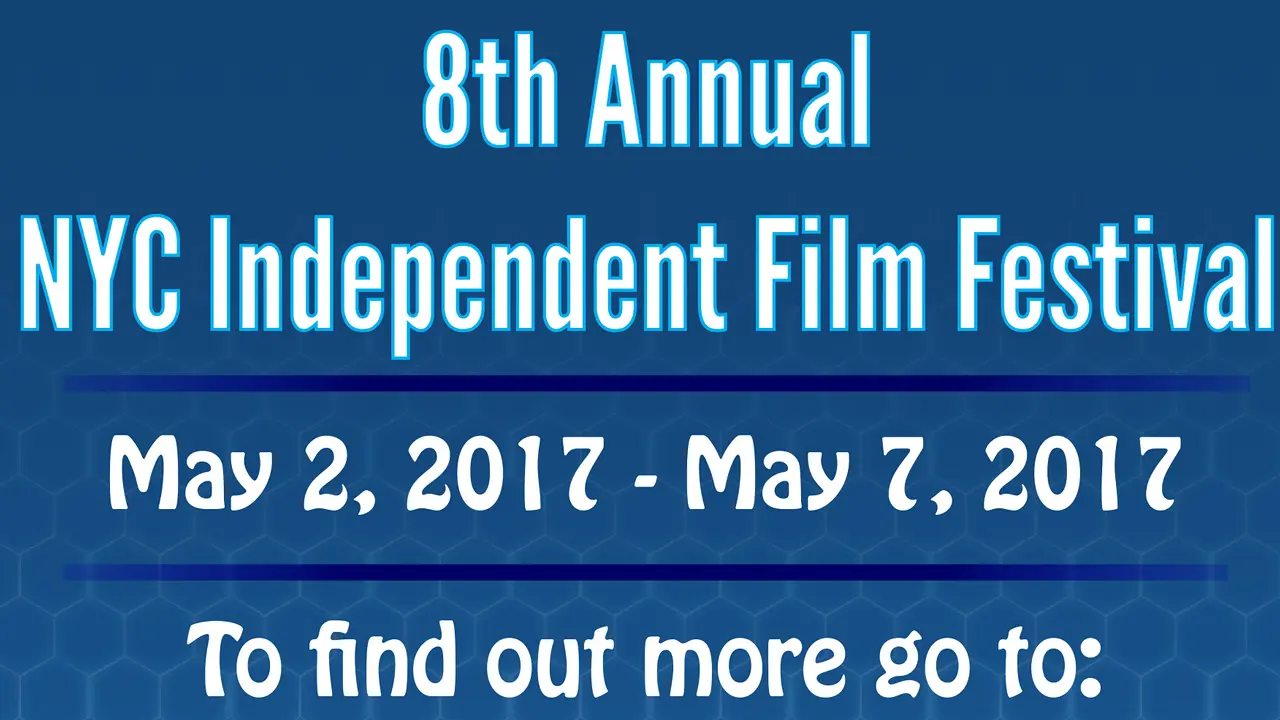 8th Annual
NYC Independent Film Festival

May 2, 2017 - May 7, 2017

To find out more go to: